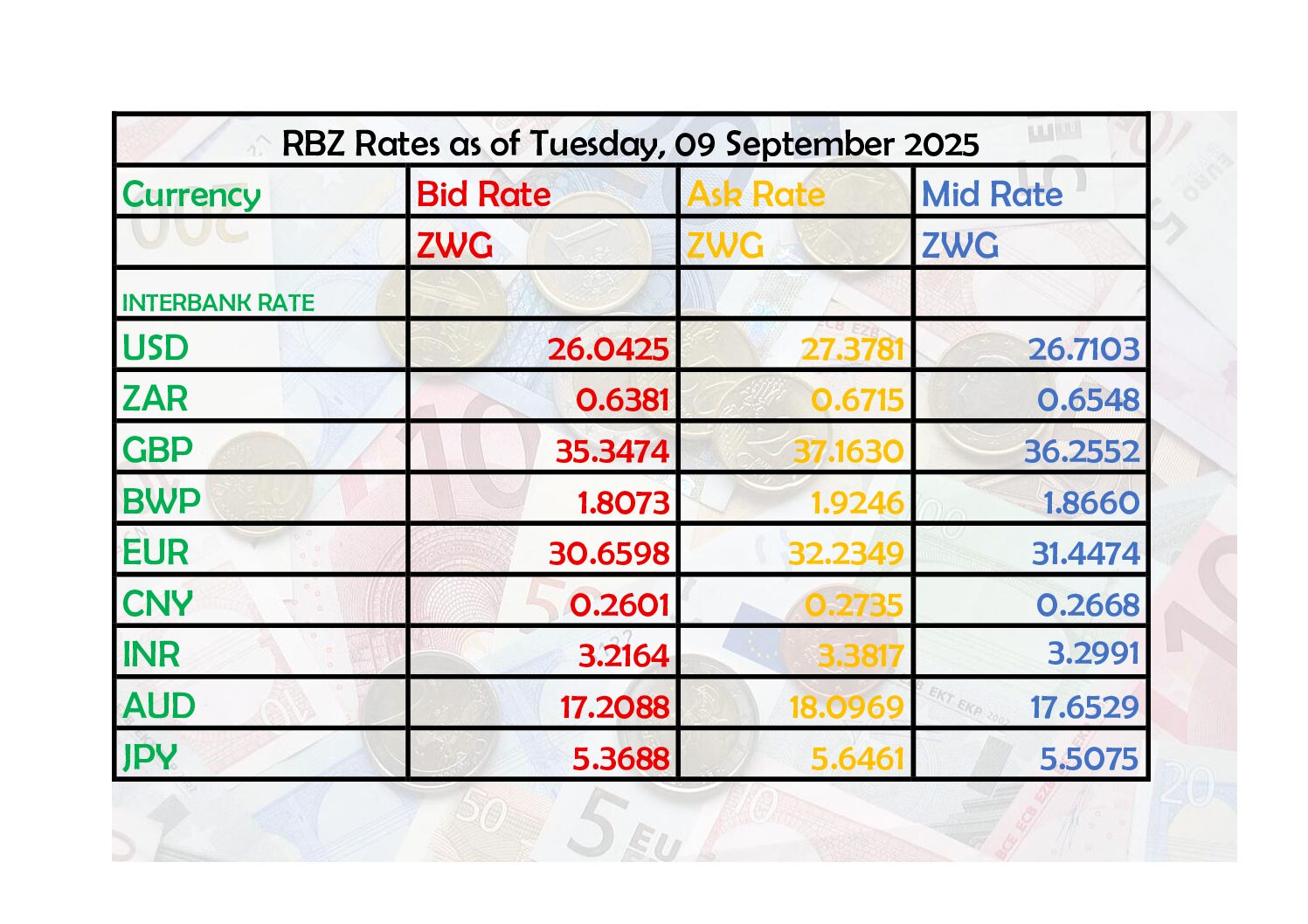 RBZ Rates as of Tuesday, 09 September 2025

| Currency | Bid Rate | Ask Rate | Mid Rate |
|---|---|---|---|
| | ZWG | ZWG | ZWG |
| INTERBANK RATE | | | |
| USD | 26.0425 | 27.3781 | 26.7103 |
| ZAR | 0.6381 | 0.6715 | 0.6548 |
| GBP | 35.3474 | 37.1630 | 36.2552 |
| BWP | 1.8073 | 1.9246 | 1.8660 |
| EUR | 30.6598 | 32.2349 | 31.4474 |
| CNY | 0.2601 | 0.2735 | 0.2668 |
| INR | 3.2164 | 3.3817 | 3.2991 |
| AUD | 17.2088 | 18.0969 | 17.6529 |
| JPY | 5.3688 | 5.6461 | 5.5075 |